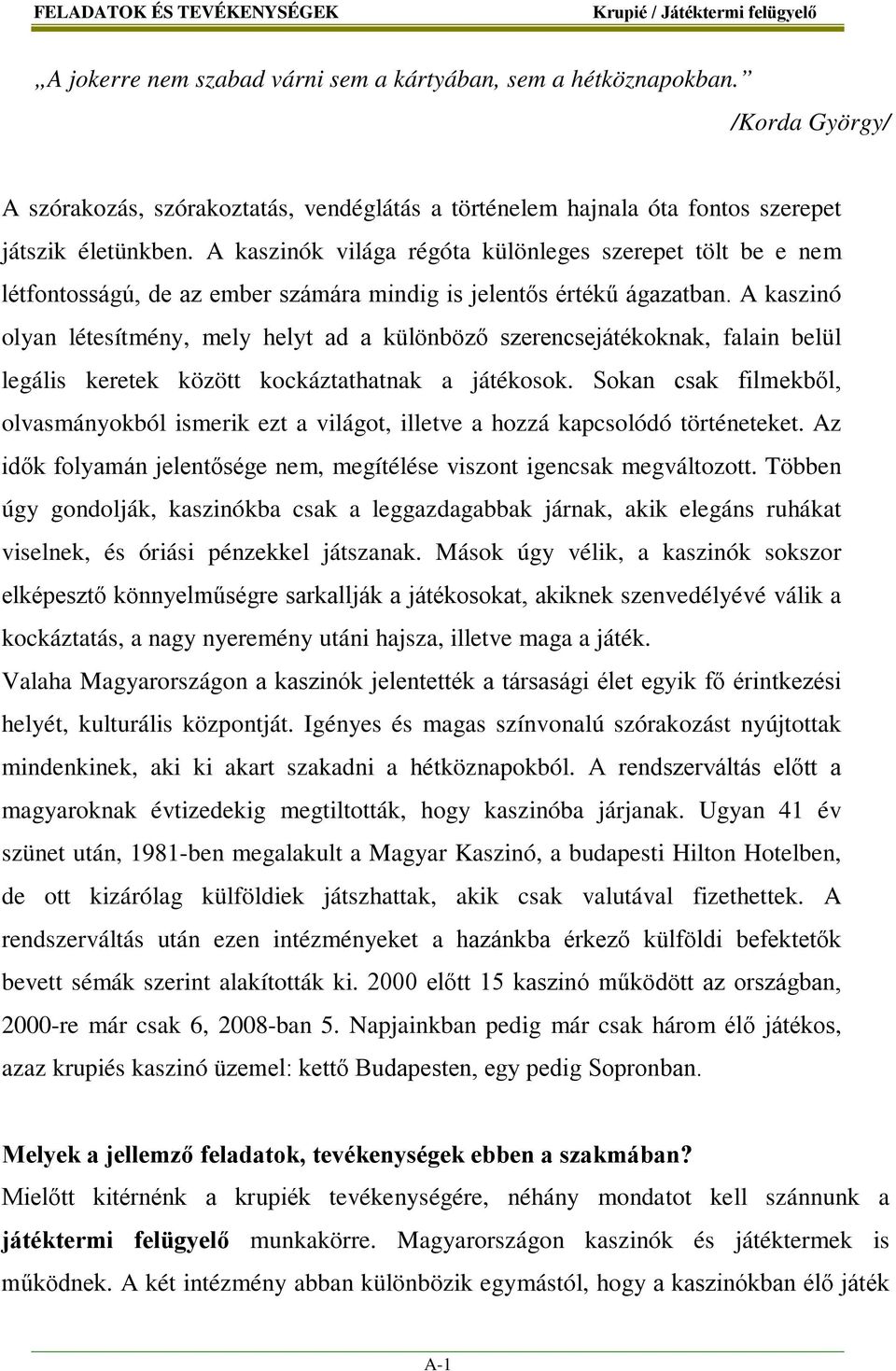 FELADATOK ÉS TEVÉKENYSÉGEK Krupié / Játéktermi felügyelő

„A jokerre nem szabad várni sem a kártyában, sem a hétköznapokban.”
/Korda György/

A szórakozás, szórakoztatás, vendéglátás a történelem hajnala óta fontos szerepet játszik életünkben. A kaszinók világa régóta különleges szerepet tölt be e nem létfontosságú, de az ember számára mindig is jelentős értékű ágazatban. A kaszinó olyan létesítmény, mely helyt ad a különböző szerencsejátékoknak, falain belül legális keretek között kockáztathatnak a játékosok. Sokan csak filmekből, olvasmányokból ismerik ezt a világot, illetve a hozzá kapcsolódó történeteket. Az idők folyamán jelentősége nem, megítélése viszont igencsak megváltozott. Többen úgy gondolják, kaszinókba csak a leggazdagabbak járnak, akik elegáns ruhákat viselnek, és óriási pénzekkel játszanak. Mások úgy vélik, a kaszinók sokszor elképesztő könnyelműségre sarkallják a játékosokat, akiknek szenvedélyévé válik a kockáztatás, a nagy nyeremény utáni hajsza, illetve maga a játék.
Valaha Magyarországon a kaszinók jelentették a társasági élet egyik fő érintkezési helyét, kulturális központját. Igényes és magas színvonalú szórakozást nyújtottak mindenkinek, aki ki akart szakadni a hétköznapokból. A rendszerváltás előtt a magyaroknak évtizedekig megtiltották, hogy kaszinóba járjanak. Ugyan 41 év szünet után, 1981-ben megalakult a Magyar Kaszinó, a budapesti Hilton Hotelben, de ott kizárólag külföldiek játszhattak, akik csak valutával fizethettek. A rendszerváltás után ezen intézményeket a hazánkba érkező külföldi befektetők bevett sémák szerint alakították ki. 2000 előtt 15 kaszinó működött az országban, 2000-re már csak 6, 2008-ban 5. Napjainkban pedig már csak három élő játékos, azaz krupiés kaszinó üzemel: kettő Budapesten, egy pedig Sopronban.

Melyek a jellemző feladatok, tevékenységek ebben a szakmában?
Mielőtt kitérnénk a krupiék tevékenységére, néhány mondatot kell szánnunk a játéktermi felügyelő munkakörre. Magyarországon kaszinók és játéktermek is működnek. A két intézmény abban különbözik egymástól, hogy a kaszinókban élő játék

A-1